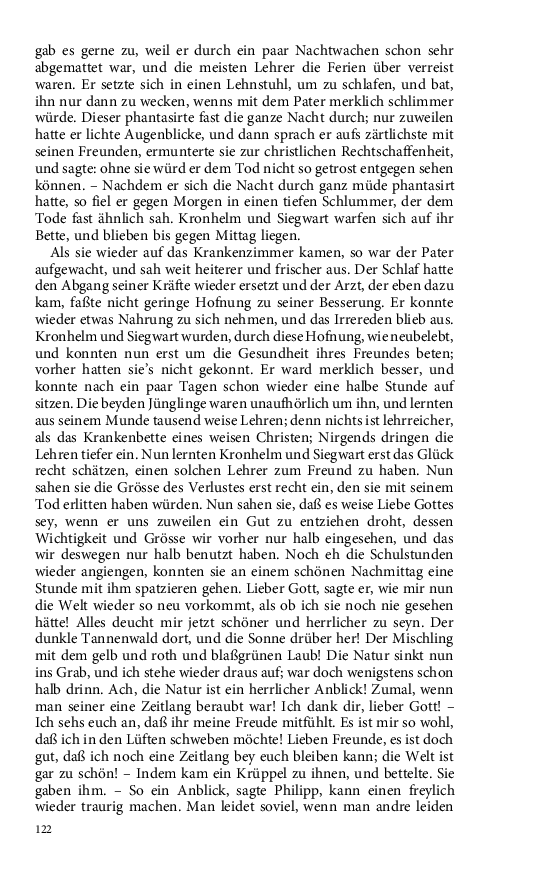 gab es gerne zu, weil er durch ein paar Nachtwachen schon sehr abgemattet war, und die meisten Lehrer die Ferien über verreist waren. Er setzte sich in einen Lehnstuhl, um zu schlafen, und bat, ihn nur dann zu wecken, wenns mit dem Pater merklich schlimmer würde. Dieser phantasirte fast die ganze Nacht durch; nur zuweilen hatte er lichte Augenblicke, und dann sprach er aufs zärtlichste mit seinen Freunden, ermunterte sie zur christlichen Rechtschaffenheit, und sagte: ohne sie würd er dem Tod nicht so getrost entgegen sehen können. – Nachdem er sich die Nacht durch ganz müde phantasirt hatte, so fiel er gegen Morgen in einen tiefen Schlummer, der dem Tode fast ähnlich sah. Kronhelm und Siegwart warfen sich auf ihr Bette, und blieben bis gegen Mittag liegen.

Als sie wieder auf das Krankenzimmer kamen, so war der Pater aufgewacht, und sah weit heiterer und frischer aus. Der Schlaf hatte den Abgang seiner Kräfte wieder ersetzt und der Arzt, der eben dazu kam, faßte nicht geringe Hofnung zu seiner Besserung. Er konnte wieder etwas Nahrung zu sich nehmen, und das Irrereden blieb aus. Kronhelm und Siegwart wurden, durch diese Hofnung, wie neubelebt, und konnten nun erst um die Gesundheit ihres Freundes beten; vorher hatten sie's nicht gekonnt. Er ward merklich besser, und konnte nach ein paar Tagen schon wieder eine halbe Stunde auf sitzen. Die beyden Jünglinge waren unaufhörlich um ihn, und lernten aus seinem Munde tausend weise Lehren; denn nichts ist lehrreicher, als das Krankenbette eines weisen Christen; Nirgends dringen die Lehren tiefer ein. Nun lernten Kronhelm und Siegwart erst das Glück recht schätzen, einen solchen Lehrer zum Freund zu haben. Nun sahen sie die Grösse des Verlustes erst recht ein, den sie mit seinem Tod erlitten haben würden. Nun sahen sie, daß es weise Liebe Gottes sey, wenn er uns zuweilen ein Gut zu entziehen droht, dessen Wichtigkeit und Grösse wir vorher nur halb eingesehen, und das wir deswegen nur halb benutzt haben. Noch eh die Schulstunden wieder angiengen, konnten sie an einem schönen Nachmittag eine Stunde mit ihm spatzieren gehen. Lieber Gott, sagte er, wie mir nun die Welt wieder so neu vorkommt, als ob ich sie noch nie gesehen hätte! Alles deucht mir jetzt schöner und herrlicher zu seyn. Der dunkle Tannenwald dort, und die Sonne drüber her! Der Mischling mit dem gelb und roth und blaßgrünen Laub! Die Natur sinkt nun ins Grab, und ich stehe wieder draus auf; war doch wenigstens schon halb drinn. Ach, die Natur ist ein herrlicher Anblick! Zumal, wenn man seiner eine Zeitlang beraubt war! Ich dank dir, lieber Gott! – Ich sehs euch an, daß ihr meine Freude mitfühlt. Es ist mir so wohl, daß ich in den Lüften schweben möchte! Lieben Freunde, es ist doch gut, daß ich noch eine Zeitlang bey euch bleiben kann; die Welt ist gar zu schön! – Indem kam ein Krüppel zu ihnen, und bettelte. Sie gaben ihm. – So ein Anblick, sagte Philipp, kann einen freylich wieder traurig machen. Man leidet soviel, wenn man andre leiden

122